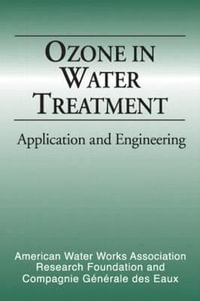 OZONE IN WATER TREATMENT

Application and Engineering

American Water Works Association Research Foundation and Compagnie Générale des Eaux